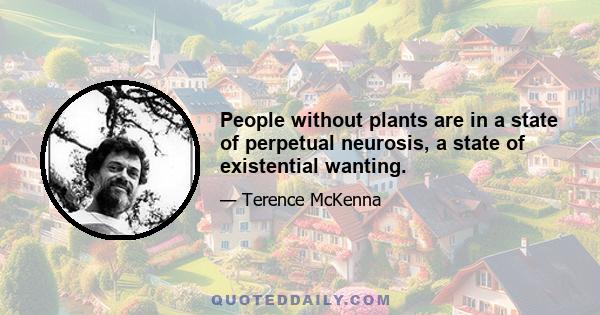 People without plants are in a state of perpetual neurosis, a state of existential wanting.

— Terence McKenna

QUOTEDDAILY.COM